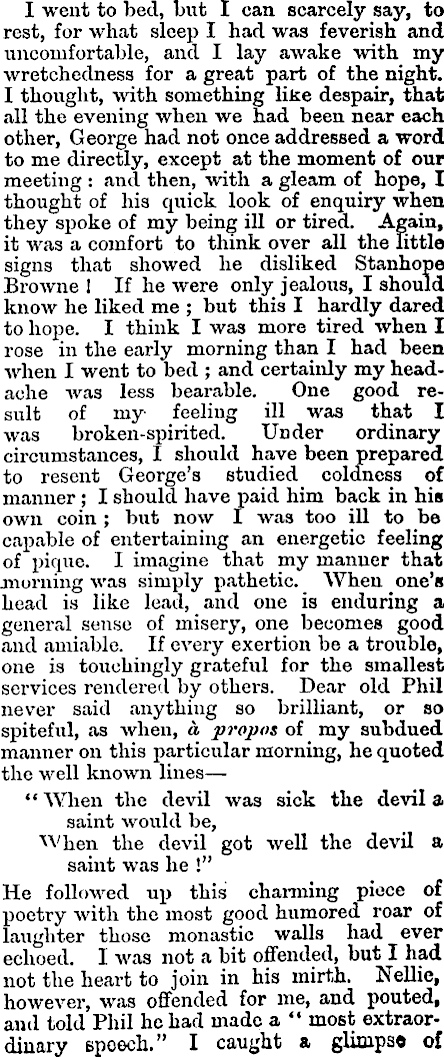 I went to bed, but I can scarcely say, to rest, for what sleep I had was feverish and uncomfortable, and I lay awake with my wretchedness for a great part of the night. I thought, with something like despair, that all the evening when we had been near each other, George had not once addressed a word to me directly, except at the moment of our meeting: and then, with a gleam of hope, I thought of his quick look of enquiry when they spoke of my being ill or tired. Again, it was a comfort to think over all the little signs that showed he disliked Stanhope Browne! If he were only jealous, I should know he liked me; but this I hardly dared to hope. I think I was more tired when I rose in the early morning than I had been when I went to bed; and certainly my headache was less bearable. One good result of my feeling ill was that I was broken-spirited. Under ordinary circumstances, I should have been prepared to resent George's studied coldness of manner; I should have paid him back in his own coin; but now I was too ill to be capable of entertaining an energetic feeling of pique. I imagine that my manner that morning was simply pathetic. When one's head is like lead, and one is enduring a general sense of misery, one becomes good and amiable. If every exertion be a trouble, one is touchingly grateful for the smallest services rendered by others. Dear old Phil never said anything so brilliant, or so spiteful, as when, à propos of my subdued manner on this particular morning, he quoted the well known lines—

"When the devil was sick the devil a saint would be,
When the devil got well the devil a saint was he!"

He followed up this charming piece of poetry with the most good humored roar of laughter those monastic walls had ever echoed. I was not a bit offended, but I had not the heart to join in his mirth. Nellie, however, was offended for me, and pouted, and told Phil he had made a "most extraordinary speech." I caught a glimpse of